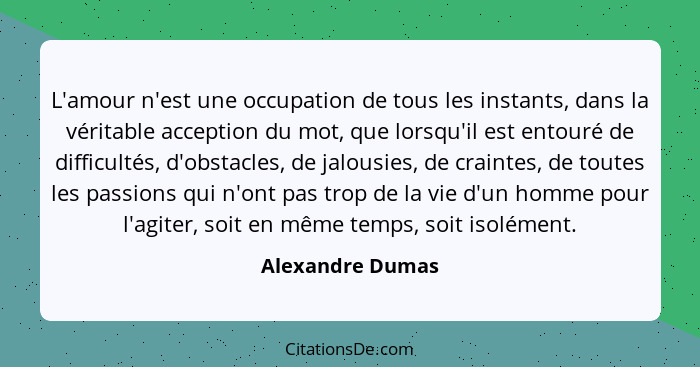 L'amour n'est une occupation de tous les instants, dans la véritable acception du mot, que lorsqu'il est entouré de difficultés, d'obstacles, de jalousies, de craintes, de toutes les passions qui n'ont pas trop de la vie d'un homme pour l'agiter, soit en même temps, soit isolément.

Alexandre Dumas

CitationsDe.com